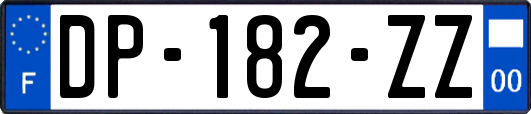 F
DP-182-ZZ
00